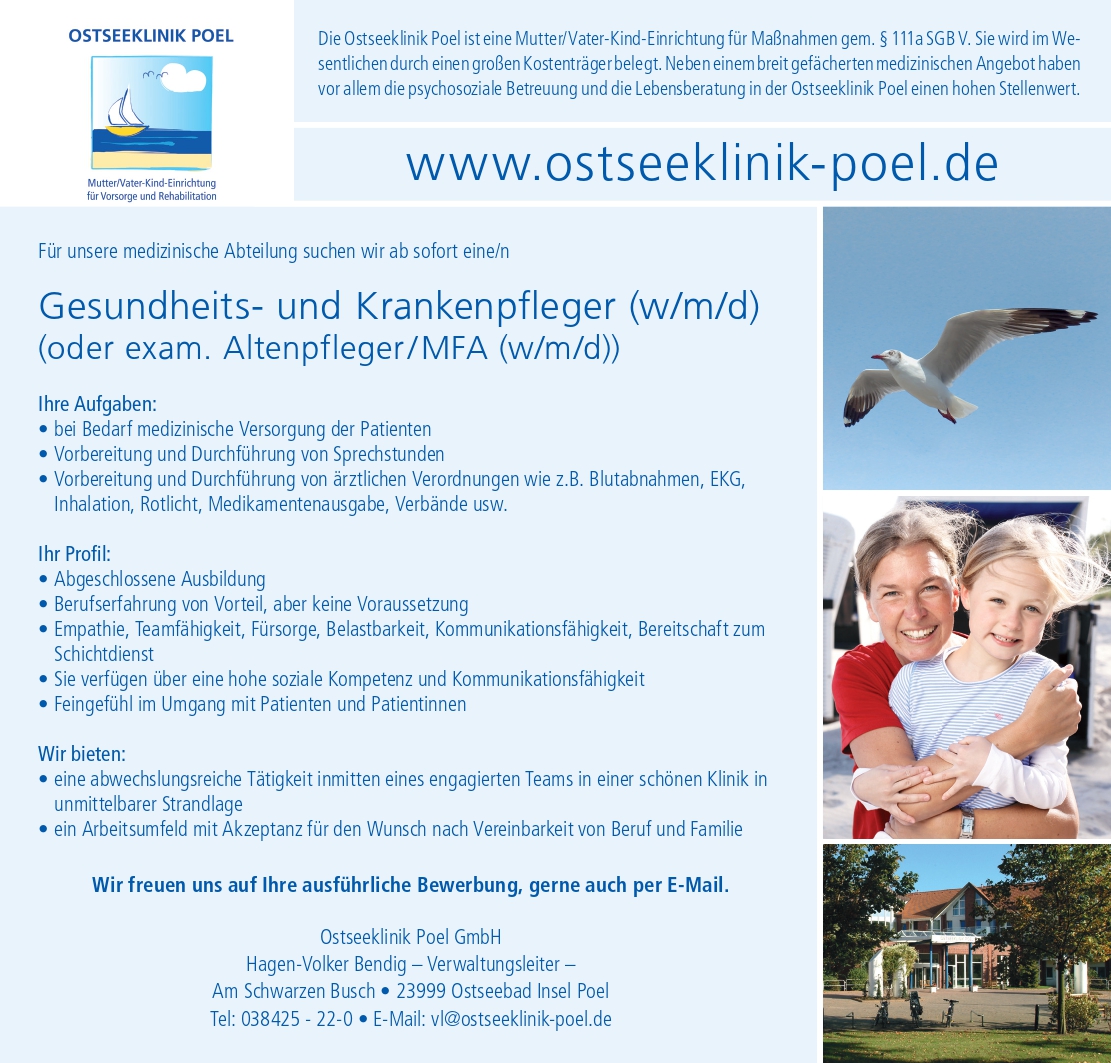 OSTSEEKLINIK POEL

Mutter/Vater-Kind-Einrichtung für Vorsorge und Rehabilitation

Die Ostseeklinik Poel ist eine Mutter/Vater-Kind-Einrichtung für Maßnahmen gem. § 111a SGB V. Sie wird im Wesentlichen durch einen großen Kostenträger belegt. Neben einem breit gefächerten medizinischen Angebot haben vor allem die psychosoziale Betreuung und die Lebensberatung in der Ostseeklinik Poel einen hohen Stellenwert.

www.ostseeklinik-poel.de

Für unsere medizinische Abteilung suchen wir ab sofort eine/n

Gesundheits- und Krankenpfleger (w/m/d)
(oder exam. Altenpfleger/MFA (w/m/d))

Ihre Aufgaben:
• bei Bedarf medizinische Versorgung der Patienten
• Vorbereitung und Durchführung von Sprechstunden
• Vorbereitung und Durchführung von ärztlichen Verordnungen wie z.B. Blutabnahmen, EKG, Inhalation, Rotlicht, Medikamentenausgabe, Verbände usw.

Ihr Profil:
• Abgeschlossene Ausbildung
• Berufserfahrung von Vorteil, aber keine Voraussetzung
• Empathie, Teamfähigkeit, Fürsorge, Belastbarkeit, Kommunikationsfähigkeit, Bereitschaft zum Schichtdienst
• Sie verfügen über eine hohe soziale Kompetenz und Kommunikationsfähigkeit
• Feingefühl im Umgang mit Patienten und Patientinnen

Wir bieten:
• eine abwechslungsreiche Tätigkeit inmitten eines engagierten Teams in einer schönen Klinik in unmittelbarer Strandlage
• ein Arbeitsumfeld mit Akzeptanz für den Wunsch nach Vereinbarkeit von Beruf und Familie

Wir freuen uns auf Ihre ausführliche Bewerbung, gerne auch per E-Mail.

Ostseeklinik Poel GmbH
Hagen-Volker Bendig – Verwaltungsleiter –
Am Schwarzen Busch • 23999 Ostseebad Insel Poel
Tel: 038425 - 22-0 • E-Mail: vl@ostseeklinik-poel.de